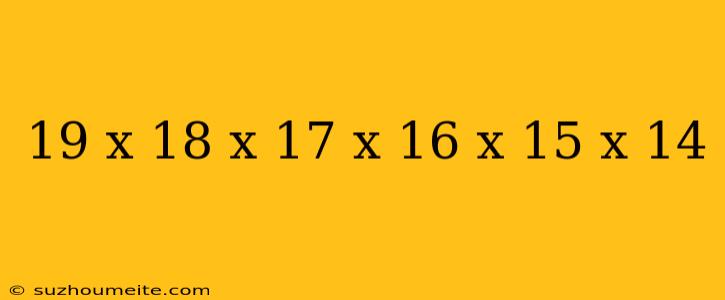 19 x 18 x 17 x 16 x 15 x 14

© suzhoumeite.com